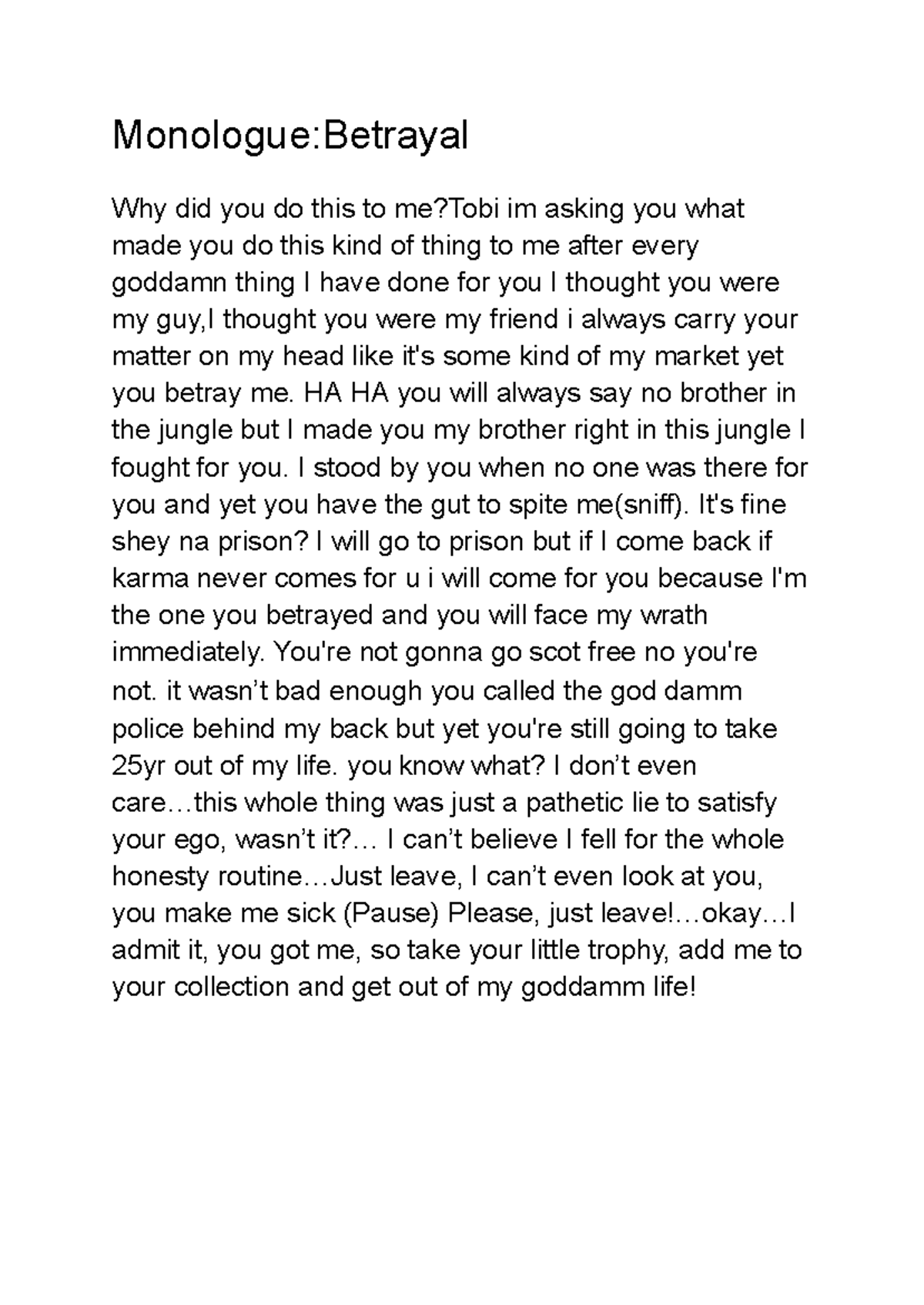 Monologue:Betrayal

Why did you do this to me?Tobi im asking you what made you do this kind of thing to me after every goddamn thing I have done for you I thought you were my guy,I thought you were my friend i always carry your matter on my head like it's some kind of my market yet you betray me. HA HA you will always say no brother in the jungle but I made you my brother right in this jungle I fought for you. I stood by you when no one was there for you and yet you have the gut to spite me(sniff). It's fine shey na prison? I will go to prison but if I come back if karma never comes for u i will come for you because I'm the one you betrayed and you will face my wrath immediately. You're not gonna go scot free no you're not. it wasn’t bad enough you called the god damm police behind my back but yet you're still going to take 25yr out of my life. you know what? I don’t even care…this whole thing was just a pathetic lie to satisfy your ego, wasn’t it?… I can’t believe I fell for the whole honesty routine…Just leave, I can’t even look at you, you make me sick (Pause) Please, just leave!…okay…I admit it, you got me, so take your little trophy, add me to your collection and get out of my goddamm life!